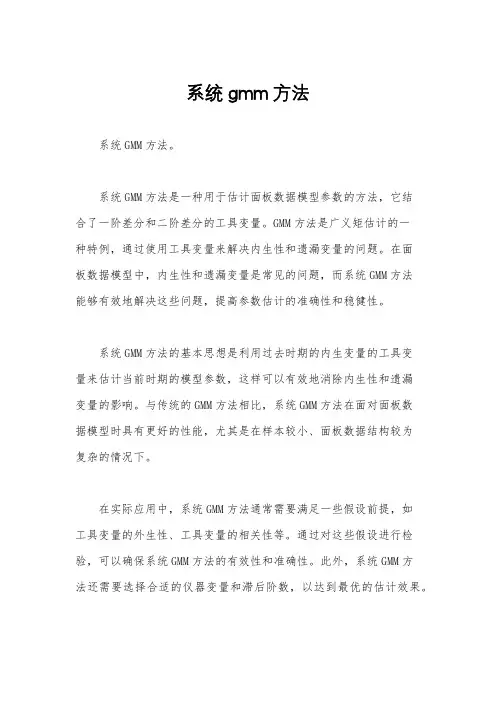 系统 gmm 方法

系统 GMM 方法。

系统 GMM 方法是一种用于估计面板数据模型参数的方法，它结合了一阶差分和二阶差分的工具变量。GMM 方法是广义矩估计的一种特例，通过使用工具变量来解决内生性和遗漏变量的问题。在面板数据模型中，内生性和遗漏变量是常见的问题，而系统 GMM 方法能够有效地解决这些问题，提高参数估计的准确性和稳健性。

系统 GMM 方法的基本思想是利用过去时期的内生变量的工具变量来估计当前时期的模型参数，这样可以有效地消除内生性和遗漏变量的影响。与传统的 GMM 方法相比，系统 GMM 方法在面对面板数据模型时具有更好的性能，尤其是在样本较小、面板数据结构较为复杂的情况下。

在实际应用中，系统 GMM 方法通常需要满足一些假设前提，如工具变量的外生性、工具变量的相关性等。通过对这些假设进行检验，可以确保系统 GMM 方法的有效性和准确性。此外，系统 GMM 方法还需要选择合适的仪器变量和滞后阶数，以达到最优的估计效果。